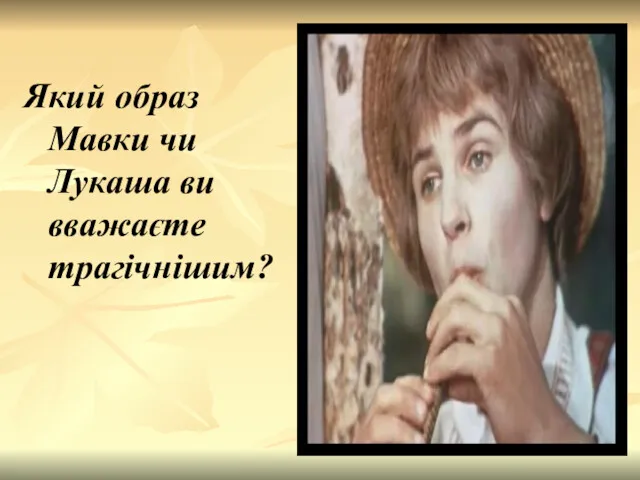 Який образ Мавки чи Лукаша ви вважаєте трагічнішим?